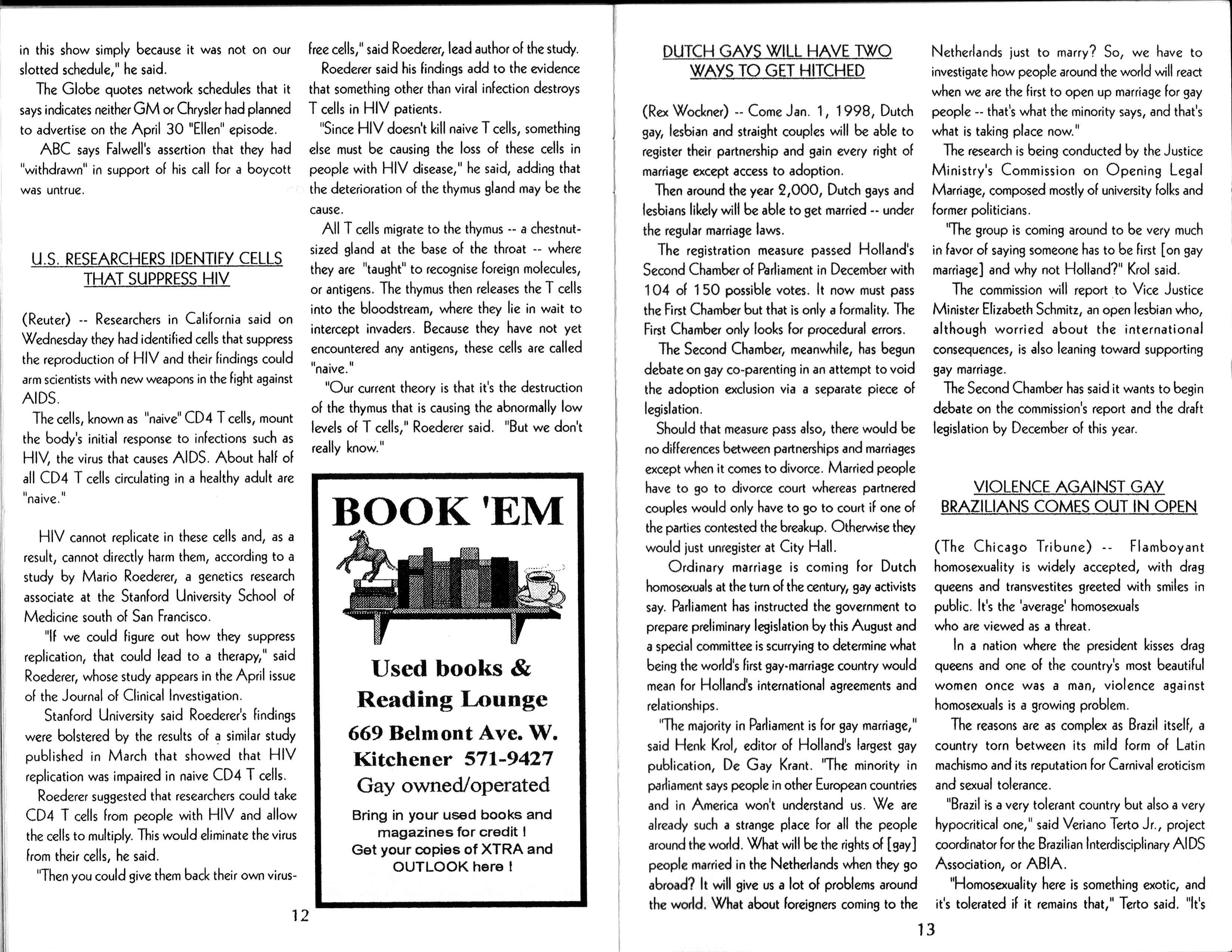 in this show simply because it was not on our slotted schedule," he said.

The Globe quotes network schedules that it says indicates neither GM or Chrysler had planned to advertise on the April 30 "Ellen" episode.

ABC says Falwell's assertion that they had "withdrawn" in support of his call for a boycott was untrue.

U.S. RESEARCHERS IDENTIFY CELLS THAT SUPPRESS HIV

(Reuter) -- Researchers in California said on Wednesday they had identified cells that suppress the reproduction of HIV and their findings could arm scientists with new weapons in the fight against AIDS.

The cells, known as "naive" CD4 T cells, mount the body's initial response to infections such as HIV, the virus that causes AIDS. About half of all CD4 T cells circulating in a healthy adult are "naive."

HIV cannot replicate in these cells and, as a result, cannot directly harm them, according to a study by Mario Roederer, a genetics research associate at the Stanford University School of Medicine south of San Francisco.

"If we could figure out how they suppress replication, that could lead to a therapy," said Roederer, whose study appears in the April issue of the Journal of Clinical Investigation.

Stanford University said Roederer's findings were bolstered by the results of a similar study published in March that showed that HIV replication was impaired in naive CD4 T cells.

Roederer suggested that researchers could take CD4 T cells from people with HIV and allow the cells to multiply. This would eliminate the virus from their cells, he said.

"Then you could give them back their own virus-free cells," said Roederer, lead author of the study.

Roederer said his findings add to the evidence that something other than viral infection destroys T cells in HIV patients.

"Since HIV doesn't kill naive T cells, something else must be causing the loss of these cells in people with HIV disease," he said, adding that the deterioration of the thymus gland may be the cause.

All T cells migrate to the thymus -- a chestnut-sized gland at the base of the throat -- where they are "taught" to recognise foreign molecules, or antigens. The thymus then releases the T cells into the bloodstream, where they lie in wait to intercept invaders. Because they have not yet encountered any antigens, these cells are called "naive."

"Our current theory is that it's the destruction of the thymus that is causing the abnormally low levels of T cells," Roederer said. "But we don't really know."

BOOK 'EM

Used books & Reading Lounge

669 Belmont Ave. W.
Kitchener 571-9427
Gay owned/operated

Bring in your used books and magazines for credit !
Get your copies of XTRA and OUTLOOK here !

12

DUTCH GAYS WILL HAVE TWO WAYS TO GET HITCHED

(Rex Wockner) -- Come Jan. 1, 1998, Dutch gay, lesbian and straight couples will be able to register their partnership and gain every right of marriage except access to adoption.

Then around the year 2,000, Dutch gays and lesbians likely will be able to get married -- under the regular marriage laws.

The registration measure passed Holland's Second Chamber of Parliament in December with 104 of 150 possible votes. It now must pass the First Chamber but that is only a formality. The First Chamber only looks for procedural errors.

The Second Chamber, meanwhile, has begun debate on gay co-parenting in an attempt to void the adoption exclusion via a separate piece of legislation.

Should that measure pass also, there would be no differences between partnerships and marriages except when it comes to divorce. Married people have to go to divorce court whereas partnered couples would only have to go to court if one of the parties contested the breakup. Otherwise they would just unregister at City Hall.

Ordinary marriage is coming for Dutch homosexuals at the turn of the century, gay activists say. Parliament has instructed the government to prepare preliminary legislation by this August and a special committee is scurrying to determine what being the world's first gay-marriage country would mean for Holland's international agreements and relationships.

"The majority in Parliament is for gay marriage," said Henk Krol, editor of Holland's largest gay publication, De Gay Krant. "The minority in parliament says people in other European countries and in America won't understand us. We are already such a strange place for all the people around the world. What will be the rights of [gay] people married in the Netherlands when they go abroad? It will give us a lot of problems around the world. What about foreigners coming to the Netherlands just to marry? So, we have to investigate how people around the world will react when we are the first to open up marriage for gay people -- that's what the minority says, and that's what is taking place now."

The research is being conducted by the Justice Ministry's Commission on Opening Legal Marriage, composed mostly of university folks and former politicians.

"The group is coming around to be very much in favor of saying someone has to be first [on gay marriage] and why not Holland?" Krol said.

The commission will report to Vice Justice Minister Elizabeth Schmitz, an open lesbian who, although worried about the international consequences, is also leaning toward supporting gay marriage.

The Second Chamber has said it wants to begin debate on the commission's report and the draft legislation by December of this year.

VIOLENCE AGAINST GAY BRAZILIANS COMES OUT IN OPEN

(The Chicago Tribune) -- Flamboyant homosexuality is widely accepted, with drag queens and transvestites greeted with smiles in public. It's the 'average' homosexuals who are viewed as a threat.

In a nation where the president kisses drag queens and one of the country's most beautiful women once was a man, violence against homosexuals is a growing problem.

The reasons are as complex as Brazil itself, a country torn between its mild form of Latin machismo and its reputation for Carnival eroticism and sexual tolerance.

"Brazil is a very tolerant country but also a very hypocritical one," said Veriano Terto Jr., project coordinator for the Brazilian Interdisciplinary AIDS Association, or ABIA.

"Homosexuality here is something exotic, and it's tolerated if it remains that," Terto said. "It's

13